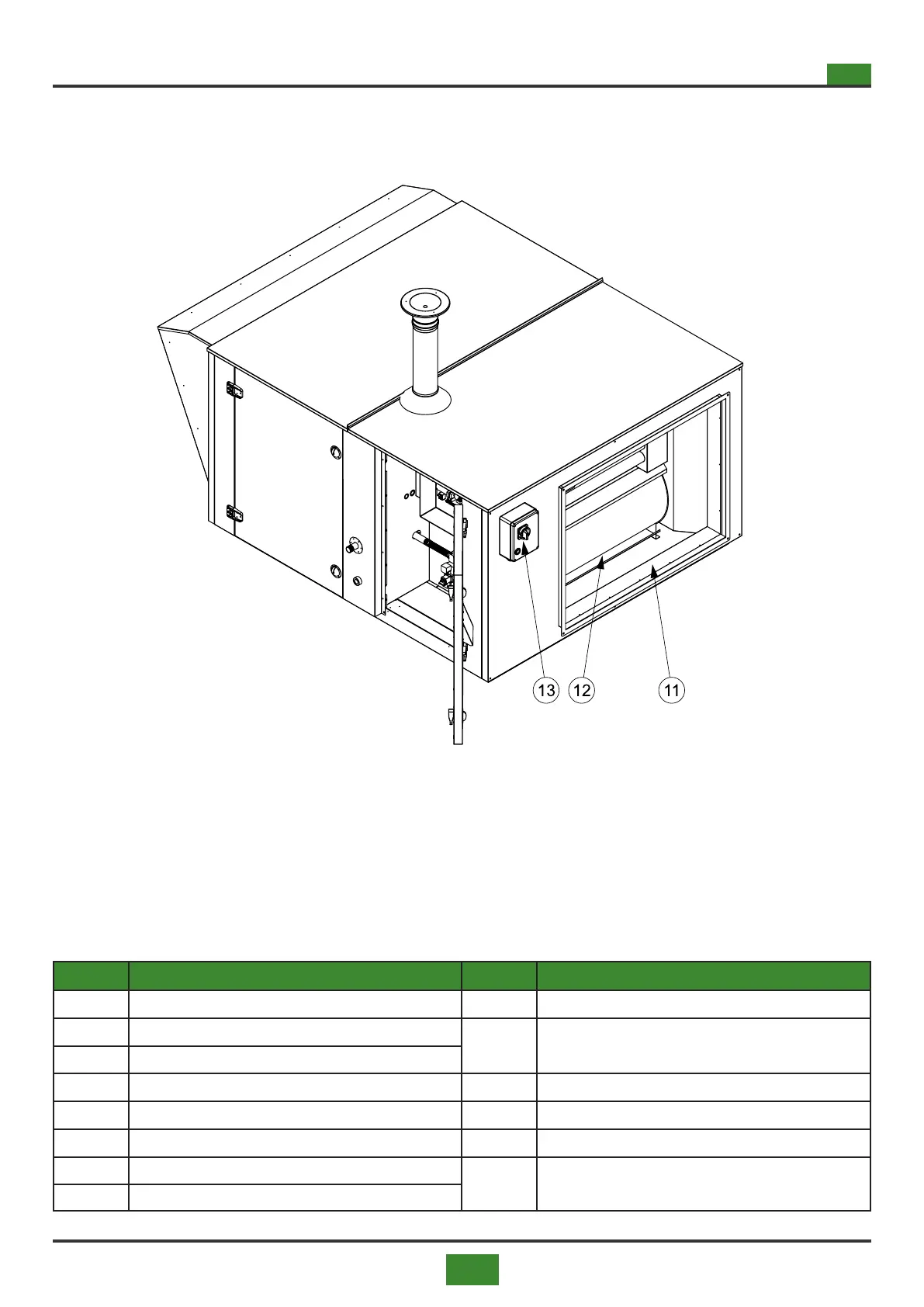 13 12 11